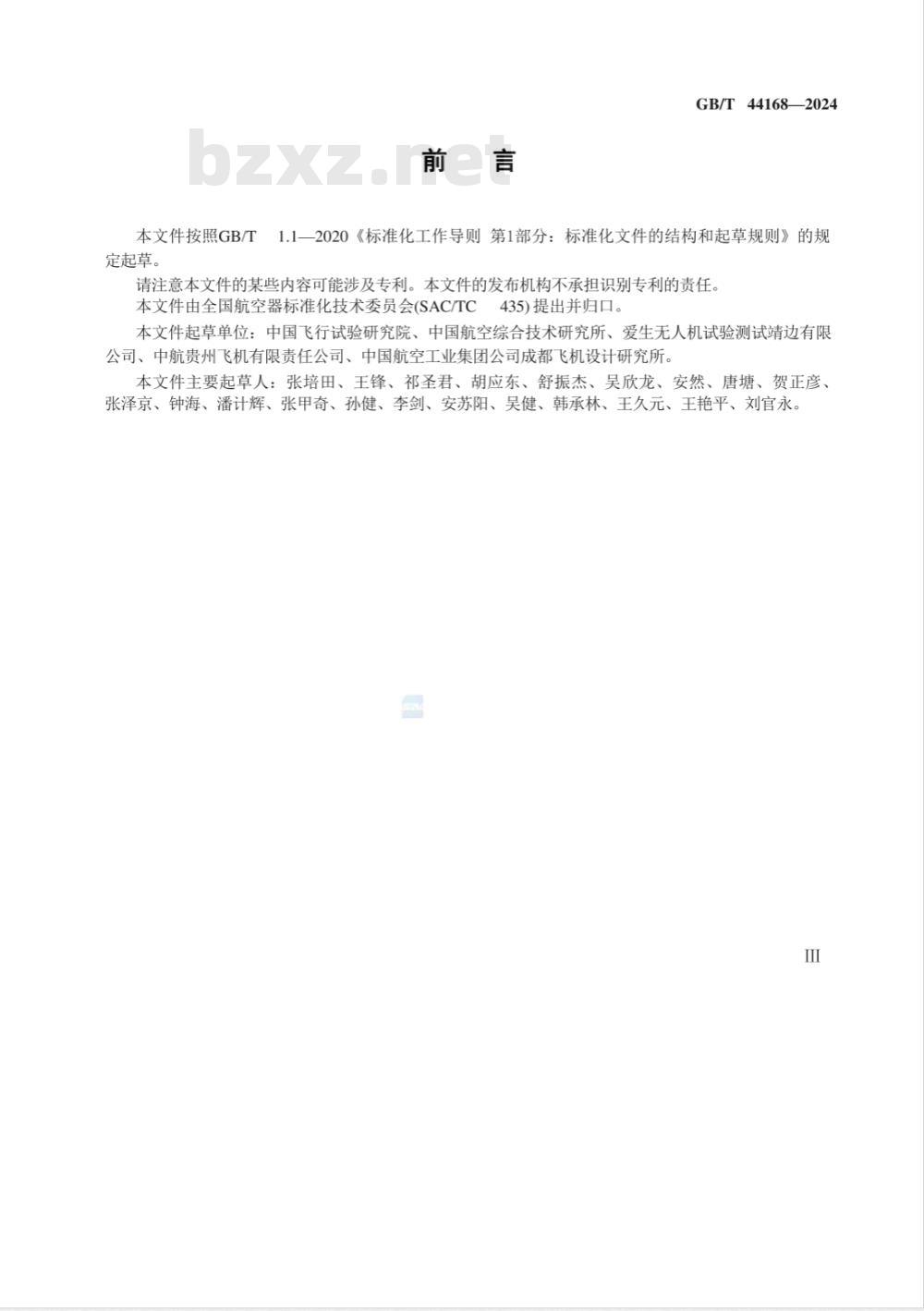 GB/T 44168—2024

bzxz.net

前 言

本文件按照GB/T 1.1—2020《标准化工作导则 第1部分：标准化文件的结构和起草规则》的规定起草。

请注意本文件的某些内容可能涉及专利。本文件的发布机构不承担识别专利的责任。

本文件由全国航空器标准化技术委员会(SAC/TC 435)提出并归口。

本文件起草单位：中国飞行试验研究院、中国航空综合技术研究所、爱生无人机试验测试靖边有限公司、中航贵州飞机有限责任公司、中国航空工业集团公司成都飞机设计研究所。

本文件主要起草人：张培田、王锋、祁圣君、胡应东、舒振杰、吴欣龙、安然、唐塘、贺正彦、张泽京、钟海、潘计辉、张甲奇、孙健、李剑、安苏阳、吴健、韩承林、王久元、王艳平、刘官永。

III